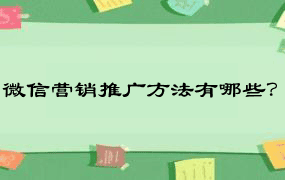 微信营销推广方法有哪些?